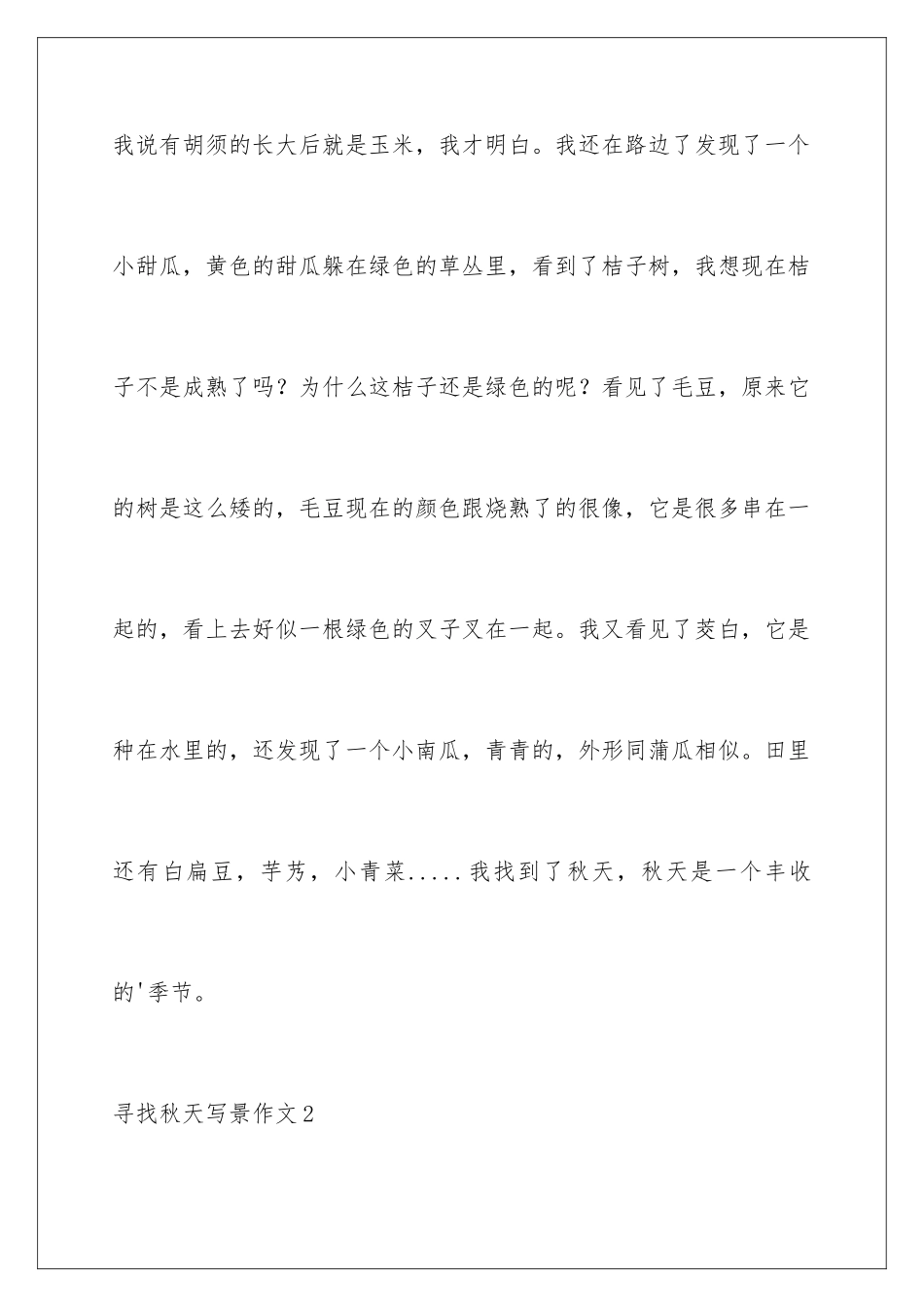 我说有胡须的长大后就是玉米，我才明白。我还在路边了发现了一个小甜瓜，黄色的甜瓜躲在绿色的草丛里，看到了桔子树，我想现在桔子不是成熟了吗？为什么这桔子还是绿色的呢？看见了毛豆，原来它的树是这么矮的，毛豆现在的颜色跟烧熟了的很像，它是很多串在一起的，看上去好似一根绿色的叉子叉在一起。我又看见了茭白，它是种在水里的，还发现了一个小南瓜，青青的，外形同蒲瓜相似。田里还有白扁豆，芋艿，小青菜.....我找到了秋天，秋天是一个丰收的'季节。

寻找秋天写景作文2